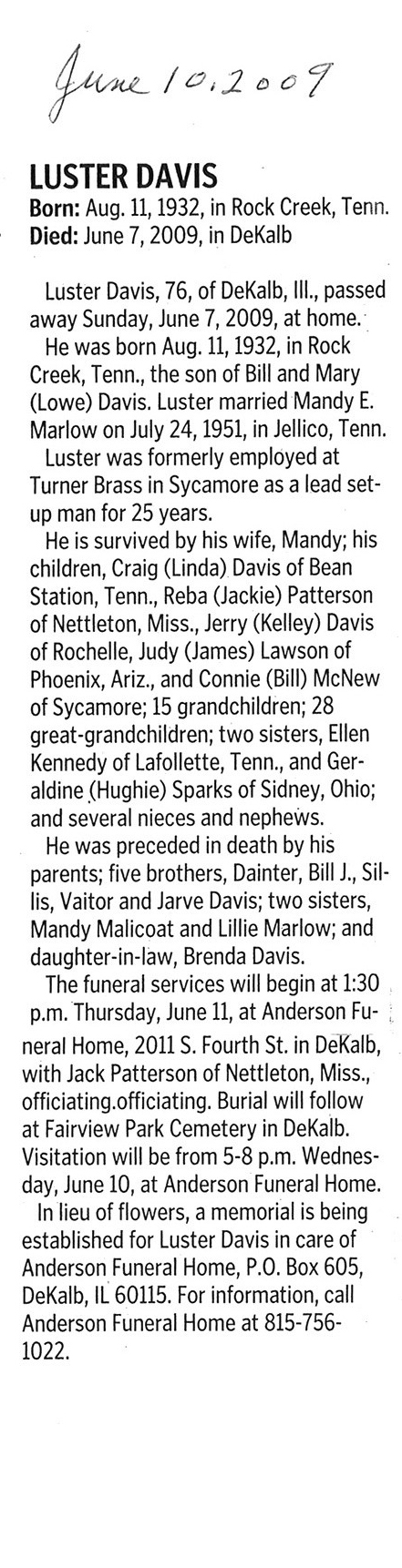 June 10, 2009

LUSTER DAVIS
Born: Aug. 11, 1932, in Rock Creek, Tenn.
Died: June 7, 2009, in DeKalb

Luster Davis, 76, of DeKalb, Ill., passed away Sunday, June 7, 2009, at home.

He was born Aug. 11, 1932, in Rock Creek, Tenn., the son of Bill and Mary (Lowe) Davis. Luster married Mandy E. Marlow on July 24, 1951, in Jellico, Tenn.

Luster was formerly employed at Turner Brass in Sycamore as a lead set-up man for 25 years.

He is survived by his wife, Mandy; his children, Craig (Linda) Davis of Bean Station, Tenn., Reba (Jackie) Patterson of Nettleton, Miss., Jerry (Kelley) Davis of Rochelle, Judy (James) Lawson of Phoenix, Ariz., and Connie (Bill) McNew of Sycamore; 15 grandchildren; 28 great-grandchildren; two sisters, Ellen Kennedy of Lafollette, Tenn., and Geraldine (Hughie) Sparks of Sidney, Ohio; and several nieces and nephews.

He was preceded in death by his parents; five brothers, Dainter, Bill J., Sillis, Vaitor and Jarve Davis; two sisters, Mandy Malicoat and Lillie Marlow; and daughter-in-law, Brenda Davis.

The funeral services will begin at 1:30 p.m. Thursday, June 11, at Anderson Funeral Home, 2011 S. Fourth St. in DeKalb, with Jack Patterson of Nettleton, Miss., officiating.officiating. Burial will follow at Fairview Park Cemetery in DeKalb. Visitation will be from 5-8 p.m. Wednesday, June 10, at Anderson Funeral Home.

In lieu of flowers, a memorial is being established for Luster Davis in care of Anderson Funeral Home, P.O. Box 605, DeKalb, IL 60115. For information, call Anderson Funeral Home at 815-756-1022.